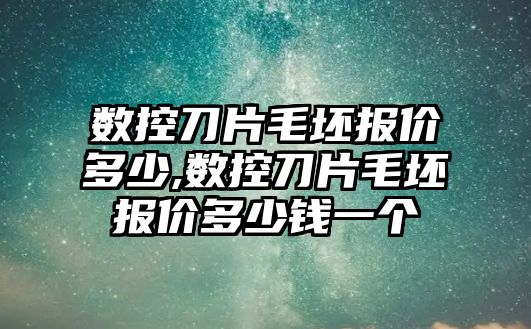 数控刀片毛坯报价多少,数控刀片毛坯报价多少钱一个